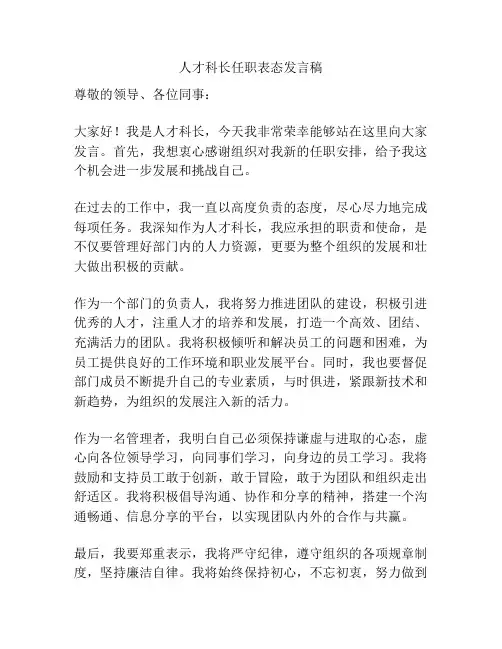 人才科长任职表态发言稿

尊敬的领导、各位同事：

大家好！我是人才科长，今天我非常荣幸能够站在这里向大家发言。首先，我想衷心感谢组织对我新的任职安排，给予我这个机会进一步发展和挑战自己。

在过去的工作中，我一直以高度负责的态度，尽心尽力地完成每项任务。我深知作为人才科长，我应承担的职责和使命，是不仅要管理好部门内的人力资源，更要为整个组织的发展和壮大做出积极的贡献。

作为一个部门的负责人，我将努力推进团队的建设，积极引进优秀的人才，注重人才的培养和发展，打造一个高效、团结、充满活力的团队。我将积极倾听和解决员工的问题和困难，为员工提供良好的工作环境和职业发展平台。同时，我也要督促部门成员不断提升自己的专业素质，与时俱进，紧跟新技术和新趋势，为组织的发展注入新的活力。

作为一名管理者，我明白自己必须保持谦虚与进取的心态，虚心向各位领导学习，向同事们学习，向身边的员工学习。我将鼓励和支持员工敢于创新，敢于冒险，敢于为团队和组织走出舒适区。我将积极倡导沟通、协作和分享的精神，搭建一个沟通畅通、信息分享的平台，以实现团队内外的合作与共赢。

最后，我要郑重表示，我将严守纪律，遵守组织的各项规章制度，坚持廉洁自律。我将始终保持初心，不忘初衷，努力做到